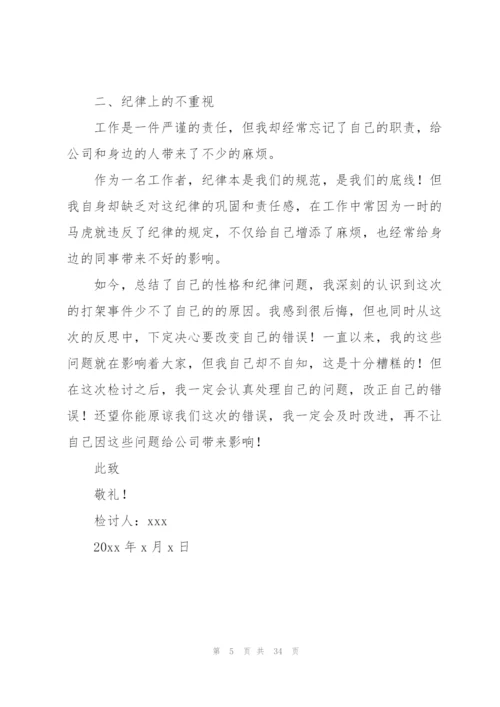 二、纪律上的不重视

工作是一件严谨的责任，但我却经常忘记了自己的职责，给公司和身边的人带来了不少的麻烦。

作为一名工作者，纪律本是我们的规范，是我们的底线！但我自身却缺乏对这纪律的巩固和责任感，在工作中常因为一时的马虎就违反了纪律的规定，不仅给自己增添了麻烦，也经常给身边的同事带来不好的影响。

如今，总结了自己的性格和纪律问题，我深刻的认识到这次的打架事件少不了自己的的原因。我感到很后悔，但也同时从这次的反思中，下定决心要改变自己的错误！一直以来，我的这些问题就在影响着大家，但我自己却不自知，这是十分糟糕的！但在这次检讨之后，我一定会认真处理自己的问题，改正自己的错误！还望你能原谅我们这次的错误，我一定会及时改进，再不让自己因这些问题给公司带来影响！

此致

敬礼！

检讨人：xxx

20xx 年 x 月 x 日

第 5 页 共 34 页